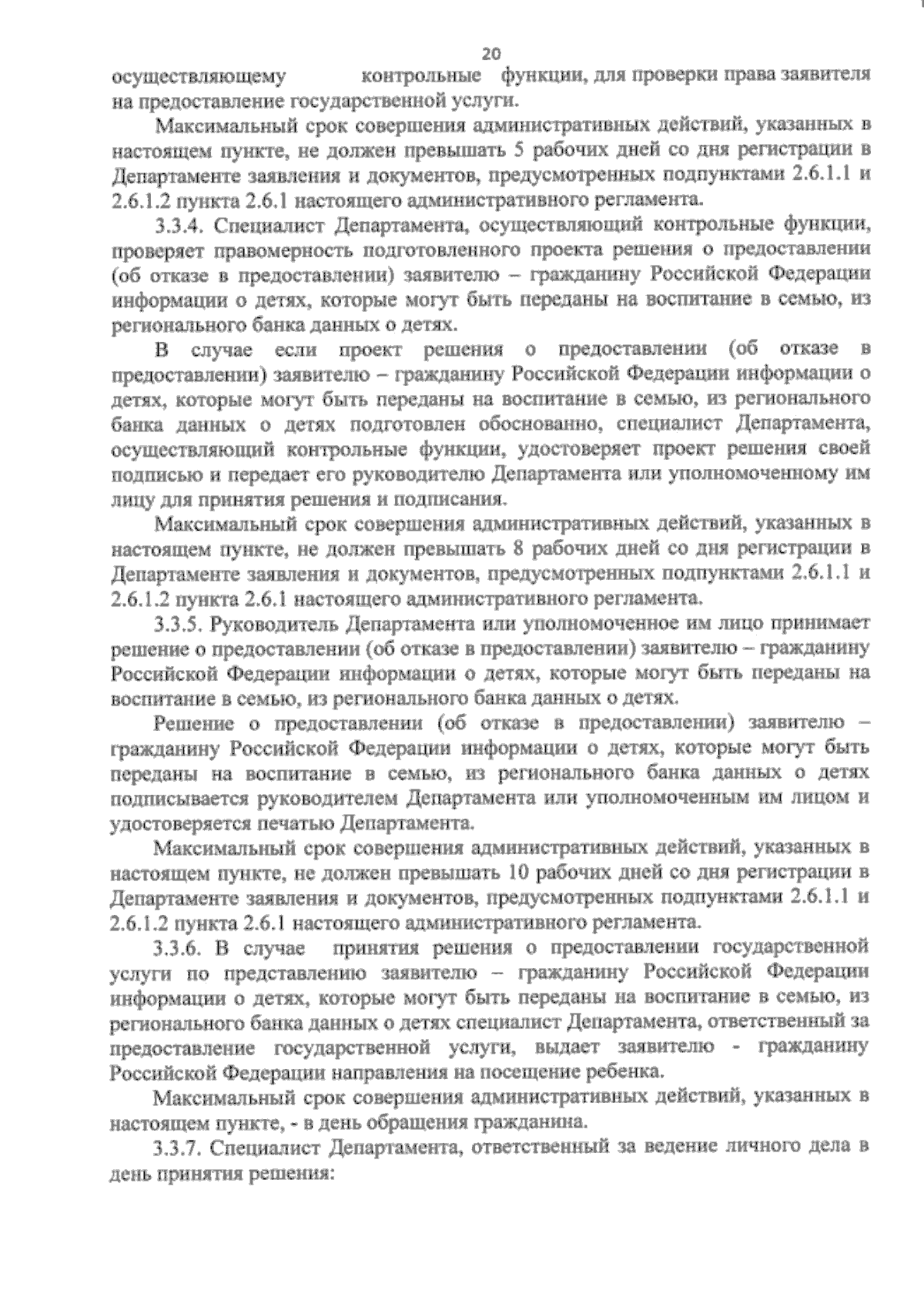 20

осуществляющему контрольные функции, для проверки права заявителя на предоставление государственной услуги.

Максимальный срок совершения административных действий, указанных в настоящем пункте, не должен превышать 5 рабочих дней со дня регистрации в Департаменте заявления и документов, предусмотренных подпунктами 2.6.1.1 и 2.6.1.2 пункта 2.6.1 настоящего административного регламента.

3.3.4. Специалист Департамента, осуществляющий контрольные функции, проверяет правомерность подготовленного проекта решения о предоставлении (об отказе в предоставлении) заявителю – гражданину Российской Федерации информации о детях, которые могут быть переданы на воспитание в семью, из регионального банка данных о детях.

В случае если проект решения о предоставлении (об отказе в предоставлении) заявителю – гражданину Российской Федерации информации о детях, которые могут быть переданы на воспитание в семью, из регионального банка данных о детях подготовлен обоснованно, специалист Департамента, осуществляющий контрольные функции, удостоверяет проект решения своей подписью и передает его руководителю Департамента или уполномоченному им лицу для принятия решения и подписания.

Максимальный срок совершения административных действий, указанных в настоящем пункте, не должен превышать 8 рабочих дней со дня регистрации в Департаменте заявления и документов, предусмотренных подпунктами 2.6.1.1 и 2.6.1.2 пункта 2.6.1 настоящего административного регламента.

3.3.5. Руководитель Департамента или уполномоченное им лицо принимает решение о предоставлении (об отказе в предоставлении) заявителю – гражданину Российской Федерации информации о детях, которые могут быть переданы на воспитание в семью, из регионального банка данных о детях.

Решение о предоставлении (об отказе в предоставлении) заявителю – гражданину Российской Федерации информации о детях, которые могут быть переданы на воспитание в семью, из регионального банка данных о детях подписывается руководителем Департамента или уполномоченным им лицом и удостоверяется печатью Департамента.

Максимальный срок совершения административных действий, указанных в настоящем пункте, не должен превышать 10 рабочих дней со дня регистрации в Департаменте заявления и документов, предусмотренных подпунктами 2.6.1.1 и 2.6.1.2 пункта 2.6.1 настоящего административного регламента.

3.3.6. В случае принятия решения о предоставлении государственной услуги по представлению заявителю – гражданину Российской Федерации информации о детях, которые могут быть переданы на воспитание в семью, из регионального банка данных о детях специалист Департамента, ответственный за предоставление государственной услуги, выдает заявителю - гражданину Российской Федерации направления на посещение ребенка.

Максимальный срок совершения административных действий, указанных в настоящем пункте, - в день обращения гражданина.

3.3.7. Специалист Департамента, ответственный за ведение личного дела в день принятия решения: